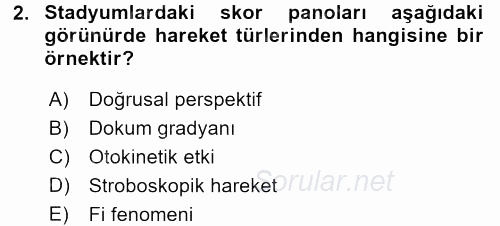 2. Stadyumlardaki skor panoları aşağıdaki görünürde hareket türlerinden hangisine bir örnektir?

A) Doğrusal perspektif
B) Dokum gradyanı
C) Otokinetik etki
D) Stroboskopik hareket
E) Fi fenomeni

Sorular.net